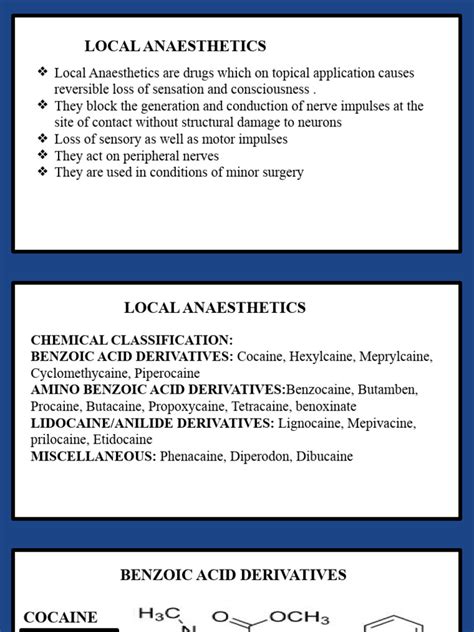 LOCAL ANAESTHETICS

❖ Local Anaesthetics are drugs which on topical application causes reversible loss of sensation and consciousness .
❖ They block the generation and conduction of nerve impulses at the site of contact without structural damage to neurons
❖ Loss of sensory as well as motor impulses
❖ They act on peripheral nerves
❖ They are used in conditions of minor surgery

LOCAL ANAESTHETICS

CHEMICAL CLASSIFICATION:
BENZOIC ACID DERIVATIVES: Cocaine, Hexylcaine, Meprylcaine, Cyclomethycaine, Piperocaine
AMINO BENZOIC ACID DERIVATIVES:Benzocaine, Butamben, Procaine, Butacaine, Propoxycaine, Tetracaine, benoxinate
LIDOCAINE/ANILIDE DERIVATIVES: Lignocaine, Mepivacine, prilocaine, Etidocaine
MISCELLANEOUS: Phenacaine, Diperodon, Dibucaine

BENZOIC ACID DERIVATIVES

COCAINE

$H_3C$ N O $OCH_3$